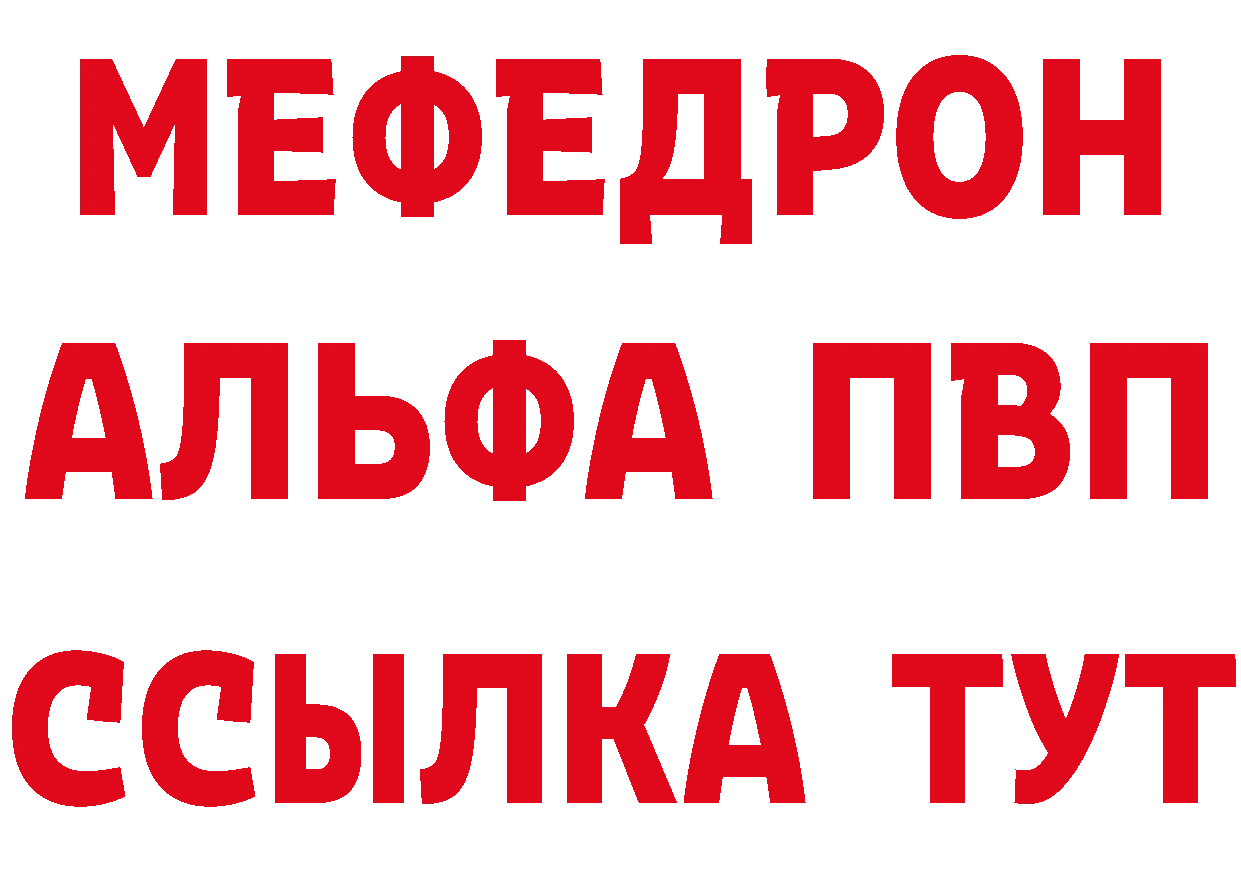 МЕФЕДРОН
АЛЬФА ПВП
ССЫЛКА ТУТ